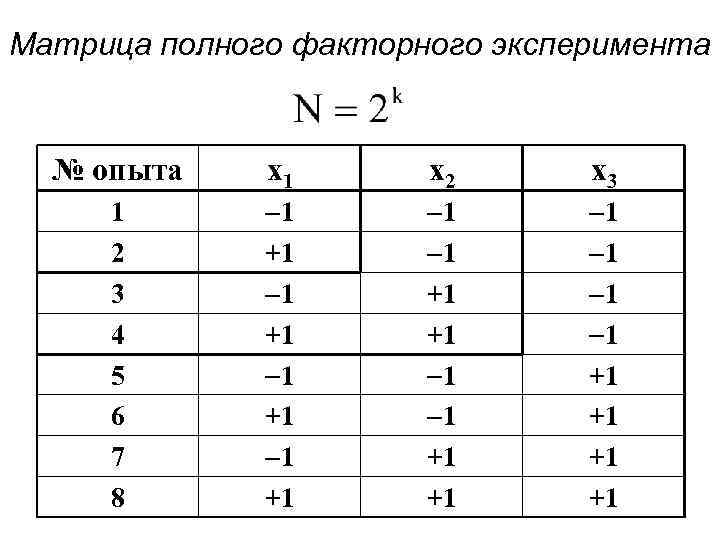 Матрица полного факторного эксперимента

$N = 2^k$

| № опыта | $x_1$ | $x_2$ | $x_3$ |
|---|---|---|---|
| 1 | –1 | –1 | –1 |
| 2 | +1 | –1 | –1 |
| 3 | –1 | +1 | –1 |
| 4 | +1 | +1 | –1 |
| 5 | –1 | –1 | +1 |
| 6 | +1 | –1 | +1 |
| 7 | –1 | +1 | +1 |
| 8 | +1 | +1 | +1 |